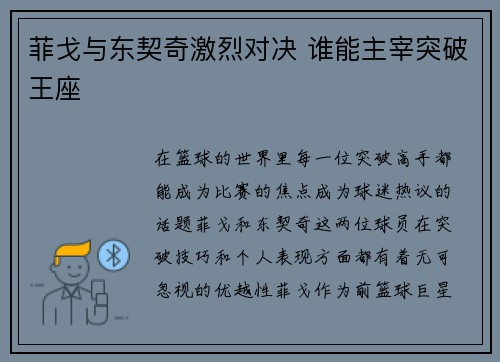 菲戈与东契奇激烈对决 谁能主宰突破王座

在篮球的世界里每一位突破高手都能成为比赛的焦点成为球迷热议的话题菲戈和东契奇这两位球员在突破技巧和个人表现方面都有着无可忽视的优越性菲戈作为前篮球巨星